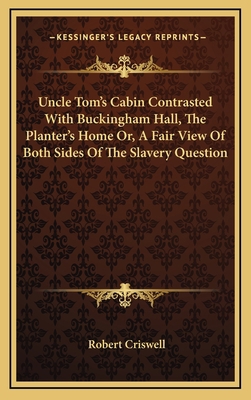 —KESSINGER'S LEGACY REPRINTS—

Uncle Tom's Cabin Contrasted With Buckingham Hall, The Planter's Home Or, A Fair View Of Both Sides Of The Slavery Question

Robert Criswell